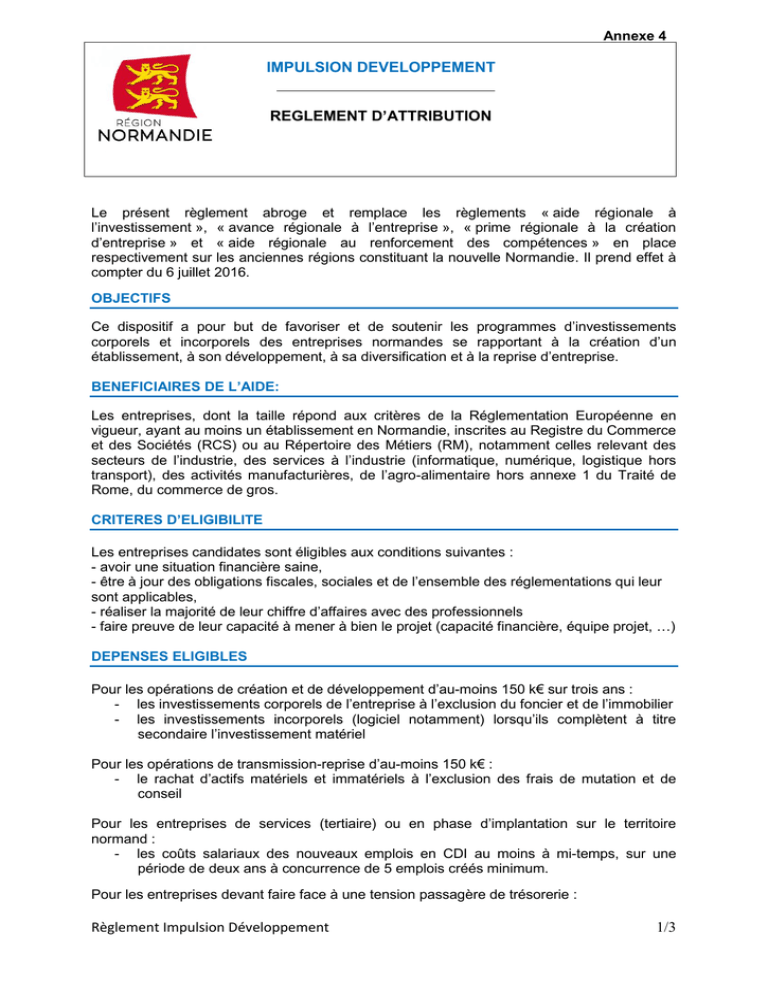 Annexe 4

RÉGION
NORMANDIE

IMPULSION DEVELOPPEMENT

REGLEMENT D'ATTRIBUTION

Le présent règlement abroge et remplace les règlements « aide régionale à l'investissement », « avance régionale à l'entreprise », « prime régionale à la création d'entreprise » et « aide régionale au renforcement des compétences » en place respectivement sur les anciennes régions constituant la nouvelle Normandie. Il prend effet à compter du 6 juillet 2016.

OBJECTIFS

Ce dispositif a pour but de favoriser et de soutenir les programmes d'investissements corporels et incorporels des entreprises normandes se rapportant à la création d'un établissement, à son développement, à sa diversification et à la reprise d'entreprise.

BENEFICIAIRES DE L'AIDE:

Les entreprises, dont la taille répond aux critères de la Réglementation Européenne en vigueur, ayant au moins un établissement en Normandie, inscrites au Registre du Commerce et des Sociétés (RCS) ou au Répertoire des Métiers (RM), notamment celles relevant des secteurs de l'industrie, des services à l'industrie (informatique, numérique, logistique hors transport), des activités manufacturières, de l'agro-alimentaire hors annexe 1 du Traité de Rome, du commerce de gros.

CRITERES D'ELIGIBILITE

Les entreprises candidates sont éligibles aux conditions suivantes :
- avoir une situation financière saine,
- être à jour des obligations fiscales, sociales et de l'ensemble des réglementations qui leur sont applicables,
- réaliser la majorité de leur chiffre d'affaires avec des professionnels
- faire preuve de leur capacité à mener à bien le projet (capacité financière, équipe projet, …)

DEPENSES ELIGIBLES

Pour les opérations de création et de développement d'au-moins 150 k€ sur trois ans :
- les investissements corporels de l'entreprise à l'exclusion du foncier et de l'immobilier
- les investissements incorporels (logiciel notamment) lorsqu'ils complètent à titre secondaire l'investissement matériel

Pour les opérations de transmission-reprise d'au-moins 150 k€ :
- le rachat d'actifs matériels et immatériels à l'exclusion des frais de mutation et de conseil

Pour les entreprises de services (tertiaire) ou en phase d'implantation sur le territoire normand :
- les coûts salariaux des nouveaux emplois en CDI au moins à mi-temps, sur une période de deux ans à concurrence de 5 emplois créés minimum.

Pour les entreprises devant faire face à une tension passagère de trésorerie :

Règlement Impulsion Développement 1/3